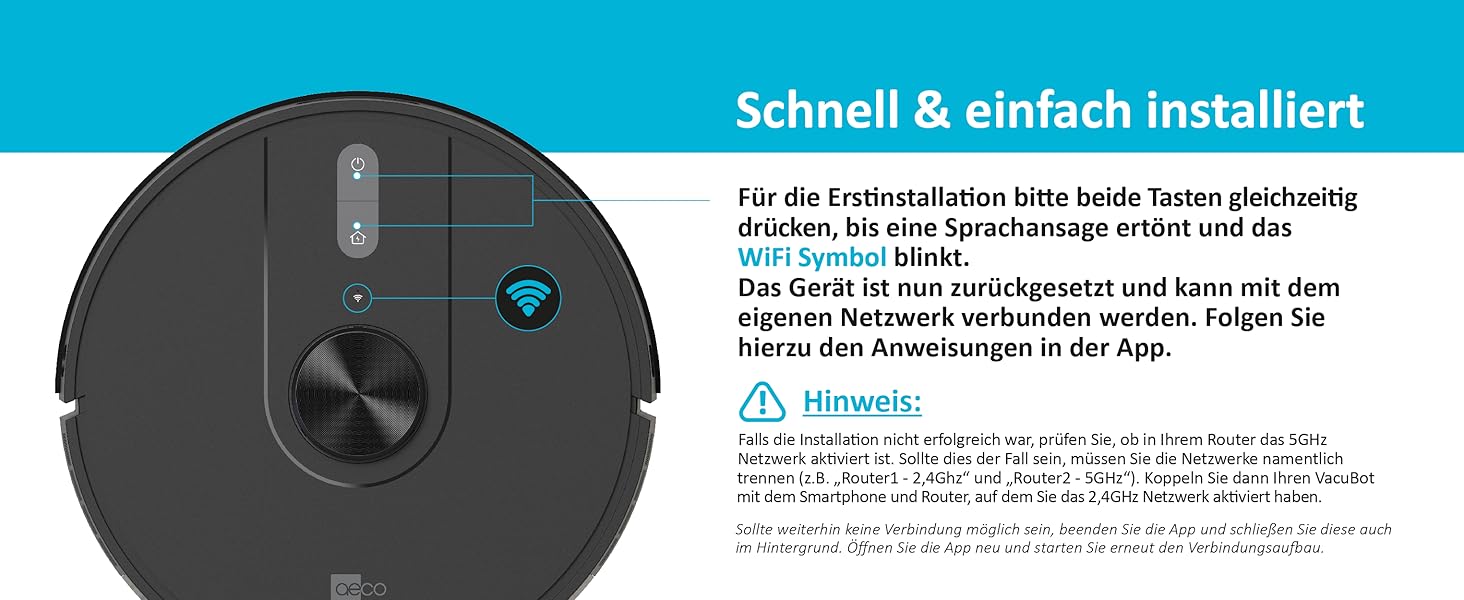 Schnell & einfach installiert

Für die Erstinstallation bitte beide Tasten gleichzeitig drücken, bis eine Sprachansage ertönt und das WiFi Symbol blinkt.
Das Gerät ist nun zurückgesetzt und kann mit dem eigenen Netzwerk verbunden werden. Folgen Sie hierzu den Anweisungen in der App.

Hinweis:

Falls die Installation nicht erfolgreich war, prüfen Sie, ob in Ihrem Router das 5GHz Netzwerk aktiviert ist. Sollte dies der Fall sein, müssen Sie die Netzwerke namentlich trennen (z.B. „Router1 - 2,4Ghz“ und „Router2 - 5GHz“). Koppeln Sie dann Ihren VacuBot mit dem Smartphone und Router, auf dem Sie das 2,4GHz Netzwerk aktiviert haben.

Sollte weiterhin keine Verbindung möglich sein, beenden Sie die App und schließen Sie diese auch im Hintergrund. Öffnen Sie die App neu und starten Sie erneut den Verbindungsaufbau.

aeco